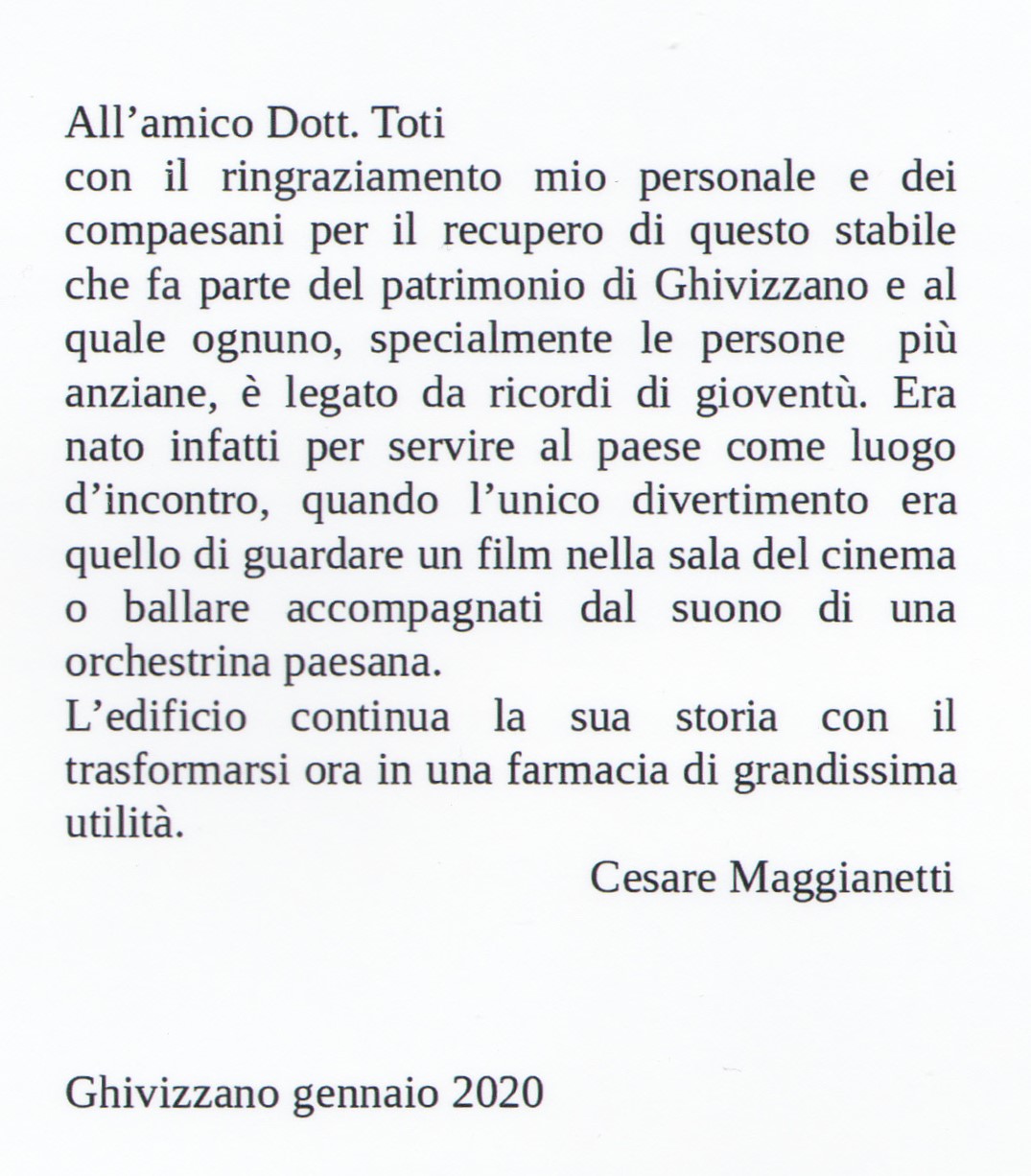 All’amico Dott. Toti
con il ringraziamento mio personale e dei compaesani per il recupero di questo stabile che fa parte del patrimonio di Ghivizzano e al quale ognuno, specialmente le persone più anziane, è legato da ricordi di gioventù. Era nato infatti per servire al paese come luogo d’incontro, quando l’unico divertimento era quello di guardare un film nella sala del cinema o ballare accompagnati dal suono di una orchestrina paesana.
L’edificio continua la sua storia con il trasformarsi ora in una farmacia di grandissima utilità.

Cesare Maggianetti

Ghivizzano gennaio 2020